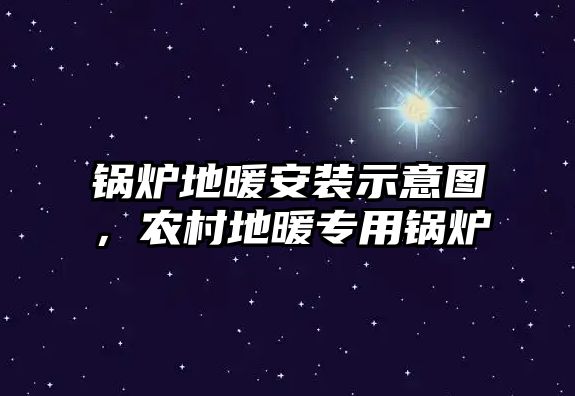 锅炉地暖安装示意图，农村地暖专用锅炉